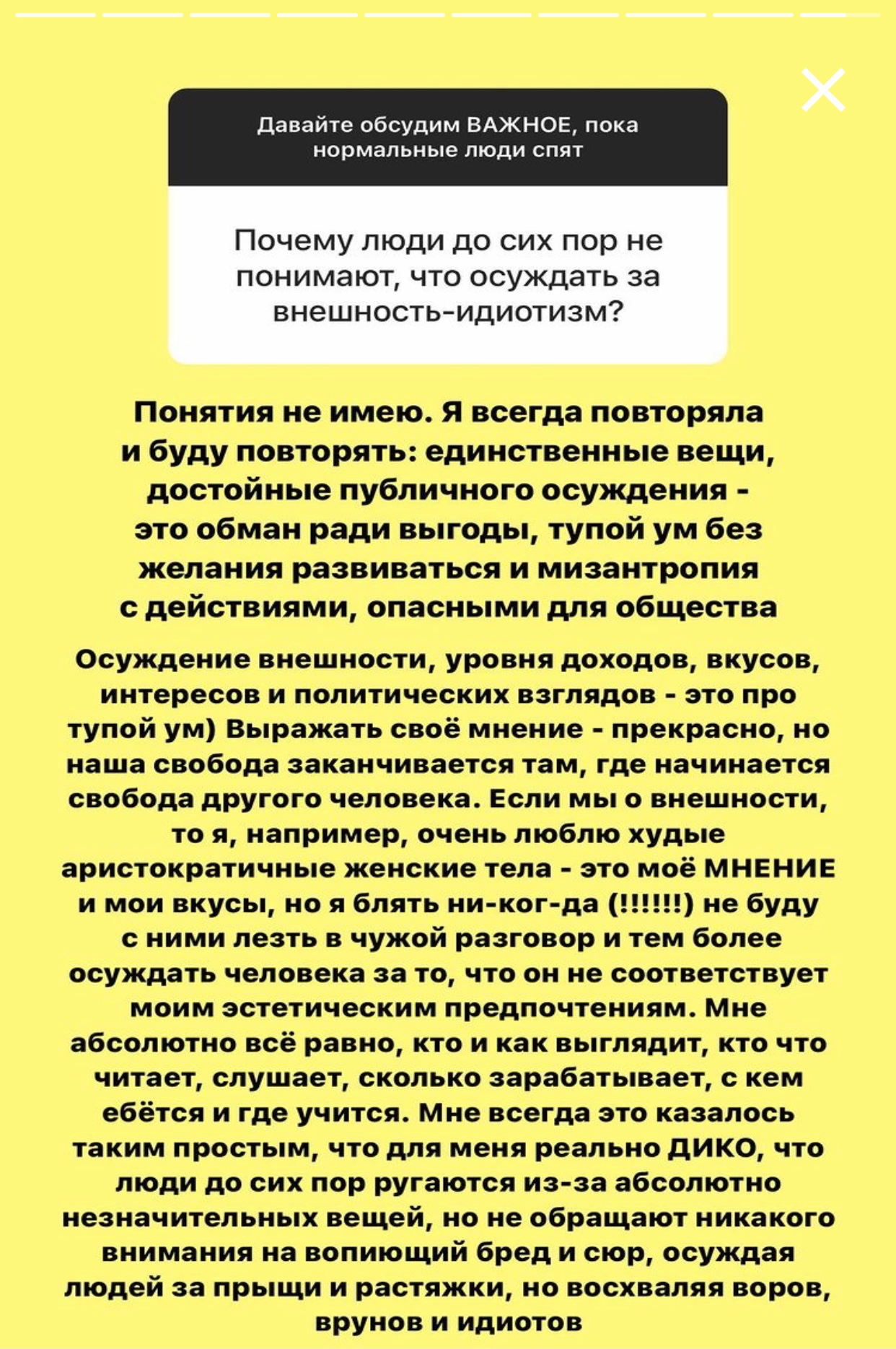 Давайте обсудим ВАЖНОЕ, пока нормальные люди спят

Почему люди до сих пор не понимают, что осуждать за внешность-идиотизм?

Понятия не имею. Я всегда повторяла и буду повторять: единственные вещи, достойные публичного осуждения - это обман ради выгоды, тупой ум без желания развиваться и мизантропия с действиями, опасными для общества

Осуждение внешности, уровня доходов, вкусов, интересов и политических взглядов - это про тупой ум) Выражать своё мнение - прекрасно, но наша свобода заканчивается там, где начинается свобода другого человека. Если мы о внешности, то я, например, очень люблю худые аристократичные женские тела - это моё МНЕНИЕ и мои вкусы, но я блять ни-ког-да (!!!!!!) не буду с ними лезть в чужой разговор и тем более осуждать человека за то, что он не соответствует моим эстетическим предпочтениям. Мне абсолютно всё равно, кто и как выглядит, кто что читает, слушает, сколько зарабатывает, с кем ебётся и где учится. Мне всегда это казалось таким простым, что для меня реально ДИКО, что люди до сих пор ругаются из-за абсолютно незначительных вещей, но не обращают никакого внимания на вопиющий бред и сюр, осуждая людей за прыщи и растяжки, но восхваляя воров, врунов и идиотов